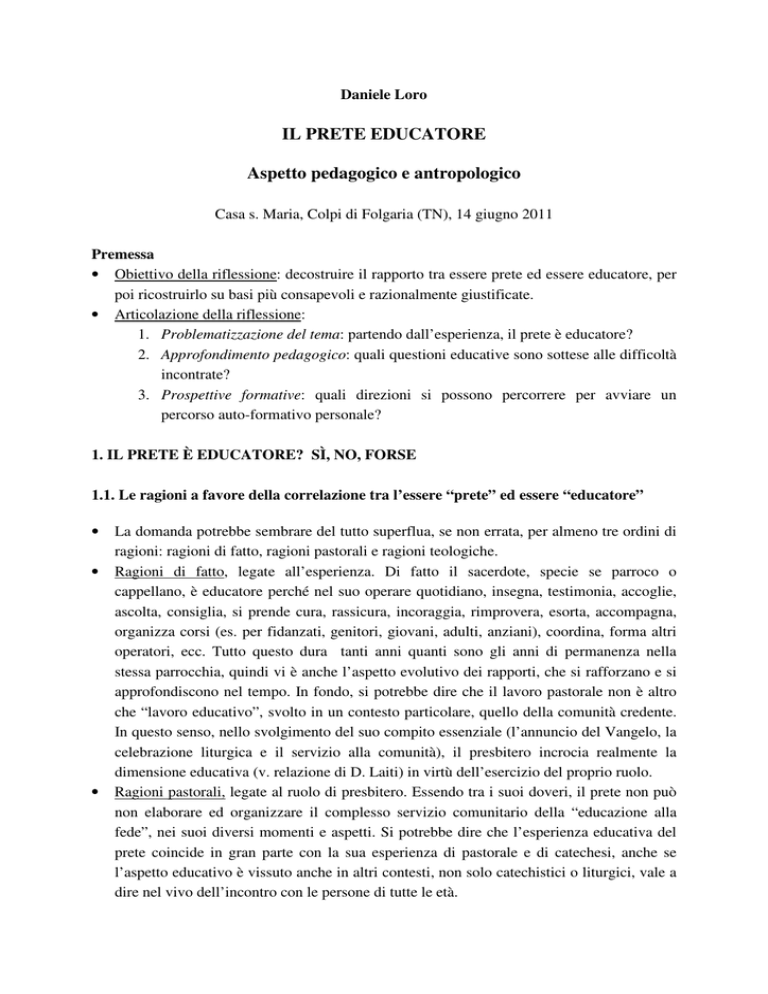 Daniele Loro

IL PRETE EDUCATORE

Aspetto pedagogico e antropologico

Casa s. Maria, Colpi di Folgaria (TN), 14 giugno 2011

Premessa
• Obiettivo della riflessione: decostruire il rapporto tra essere prete ed essere educatore, per poi ricostruirlo su basi più consapevoli e razionalmente giustificate.
• Articolazione della riflessione:
1. Problematizzazione del tema: partendo dall'esperienza, il prete è educatore?
2. Approfondimento pedagogico: quali questioni educative sono sottese alle difficoltà incontrate?
3. Prospettive formative: quali direzioni si possono percorrere per avviare un percorso auto-formativo personale?

1. IL PRETE È EDUCATORE? SÌ, NO, FORSE

1.1. Le ragioni a favore della correlazione tra l'essere "prete" ed essere "educatore"

• La domanda potrebbe sembrare del tutto superflua, se non errata, per almeno tre ordini di ragioni: ragioni di fatto, ragioni pastorali e ragioni teologiche.
• Ragioni di fatto, legate all'esperienza. Di fatto il sacerdote, specie se parroco o cappellano, è educatore perché nel suo operare quotidiano, insegna, testimonia, accoglie, ascolta, consiglia, si prende cura, rassicura, incoraggia, rimprovera, esorta, accompagna, organizza corsi (es. per fidanzati, genitori, giovani, adulti, anziani), coordina, forma altri operatori, ecc. Tutto questo dura tanti anni quanti sono gli anni di permanenza nella stessa parrocchia, quindi vi è anche l'aspetto evolutivo dei rapporti, che si rafforzano e si approfondiscono nel tempo. In fondo, si potrebbe dire che il lavoro pastorale non è altro che "lavoro educativo", svolto in un contesto particolare, quello della comunità credente. In questo senso, nello svolgimento del suo compito essenziale (l'annuncio del Vangelo, la celebrazione liturgica e il servizio alla comunità), il presbitero incrocia realmente la dimensione educativa (v. relazione di D. Laiti) in virtù dell'esercizio del proprio ruolo.
• Ragioni pastorali, legate al ruolo di presbitero. Essendo tra i suoi doveri, il prete non può non elaborare ed organizzare il complesso servizio comunitario della "educazione alla fede", nei suoi diversi momenti e aspetti. Si potrebbe dire che l'esperienza educativa del prete coincide in gran parte con la sua esperienza di pastorale e di catechesi, anche se l'aspetto educativo è vissuto anche in altri contesti, non solo catechistici o liturgici, vale a dire nel vivo dell'incontro con le persone di tutte le età.